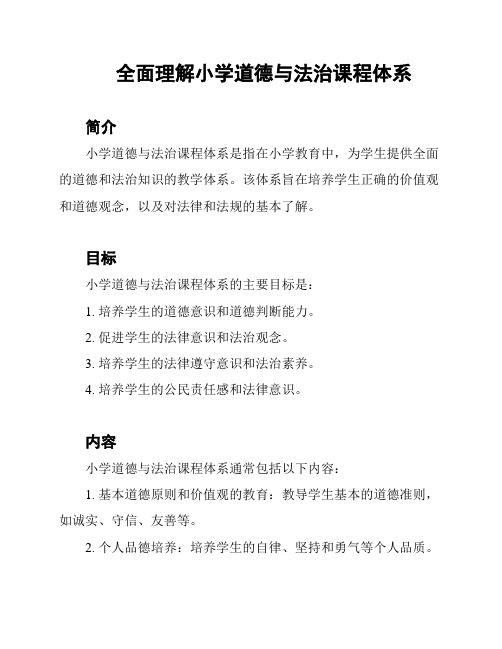 全面理解小学道德与法治课程体系

简介

小学道德与法治课程体系是指在小学教育中，为学生提供全面的道德和法治知识的教学体系。该体系旨在培养学生正确的价值观和道德观念，以及对法律和法规的基本了解。

目标

小学道德与法治课程体系的主要目标是：

1. 培养学生的道德意识和道德判断能力。

2. 促进学生的法律意识和法治观念。

3. 培养学生的法律遵守意识和法治素养。

4. 培养学生的公民责任感和法律意识。

内容

小学道德与法治课程体系通常包括以下内容：

1. 基本道德原则和价值观的教育：教导学生基本的道德准则，如诚实、守信、友善等。

2. 个人品德培养：培养学生的自律、坚持和勇气等个人品质。